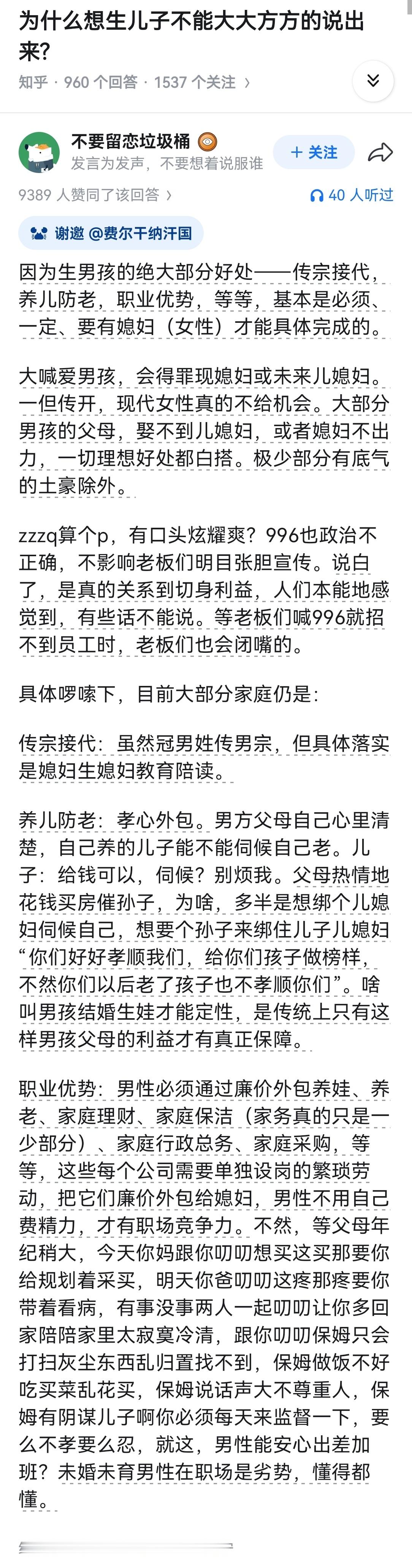 为什么想生儿子不能大大方方的说出来?

知乎 · 960 个回答 · 1537 个关注 ›

不要留恋垃圾桶
发言为发声，不要想着说服谁

+ 关注

9389 人赞同了该回答 ›

40 人听过

谢邀 @费尔干纳汗国

因为生男孩的绝大部分好处——传宗接代，养儿防老，职业优势，等等，基本是必须、一定、要有媳妇（女性）才能具体完成的。

大喊爱男孩，会得罪现媳妇或未来儿媳妇。一但传开，现代女性真的不给机会。大部分男孩的父母，娶不到儿媳妇，或者媳妇不出力，一切理想好处都白搭。极少部分有底气的土豪除外。

zzzq算个p，有口头炫耀爽？996也政治不正确，不影响老板们明目张胆宣传。说白了，是真的关系到切身利益，人们本能地感觉到，有些话不能说。等老板们喊996就招不到员工时，老板们也会闭嘴的。

具体啰嗦下，目前大部分家庭仍是：

传宗接代：虽然冠男姓传男宗，但具体落实是媳妇生媳妇教育陪读。

养儿防老：孝心外包。男方父母自己心里清楚，自己养的儿子能不能伺候自己老。儿子：给钱可以，伺候？别烦我。父母热情地花钱买房催孙子，为啥，多半是想绑个儿媳妇伺候自己，想要个孙子来绑住儿子儿媳妇“你们好好孝顺我们，给你们孩子做榜样，不然你们以后老了孩子也不孝顺你们”。啥叫男孩结婚生娃才能定性，是传统上只有这样男孩父母的利益才有真正保障。

职业优势：男性必须通过廉价外包养娃、养老、家庭理财、家庭保洁（家务真的只是一少部分）、家庭行政总务、家庭采购，等等，这些每个公司需要单独设岗的繁琐劳动，把它们廉价外包给媳妇，男性不用自己费精力，才有职场竞争力。不然，等父母年纪稍大，今天你妈跟你叨叨想买这买那要你给规划着采买，明天你爸叨叨这疼那疼要你带着看病，有事没事两人一起叨叨让你多回家陪陪家里太寂寞冷清，跟你叨叨保姆只会打扫灰尘东西乱归置找不到，保姆做饭不好吃买菜乱花买，保姆说话声大不尊重人，保姆有阴谋儿子啊你必须每天来监督一下，要么不孝要么忍，就这，男性能安心出差加班？未婚未育男性在职场是劣势，懂得都懂。